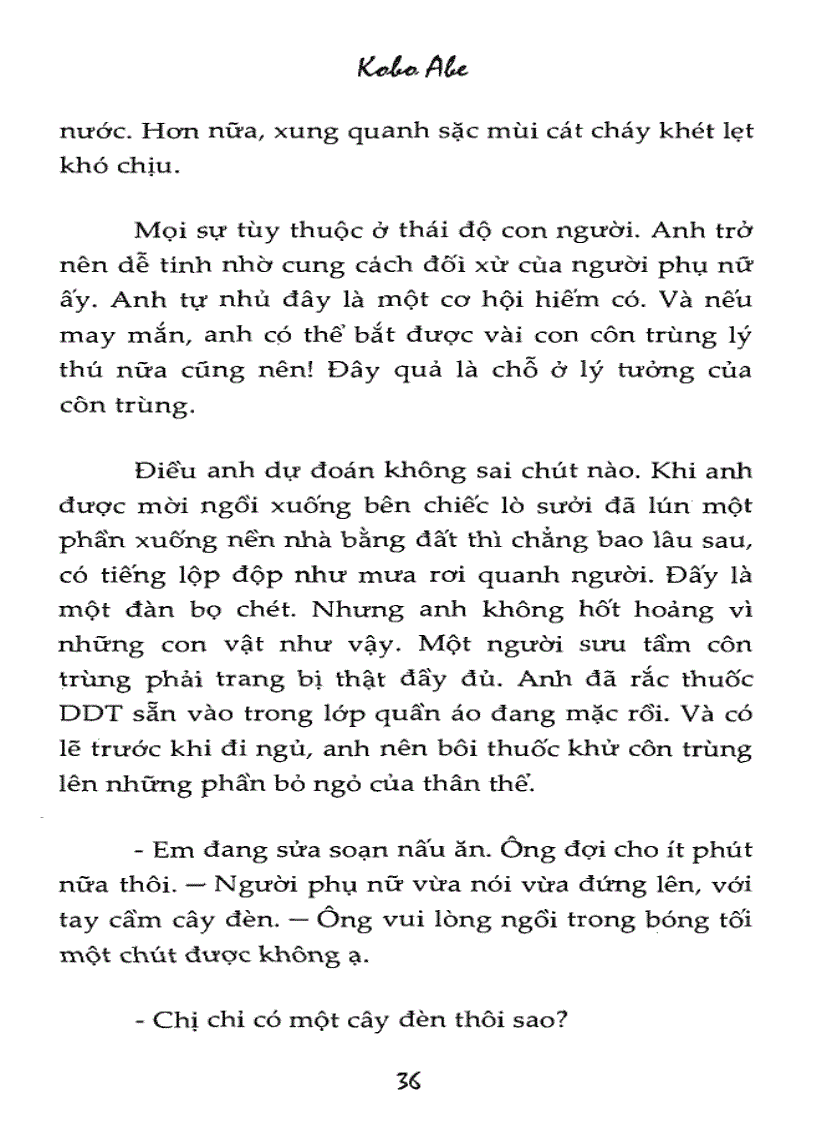 Kobo Abe

nước. Hơn nữa, xung quanh sặc mùi cát cháy khét lẹt khó chịu.

Mọi sự tùy thuộc ở thái độ con người. Anh trở nên dễ tính nhờ cung cách đối xử của người phụ nữ ấy. Anh tự nhủ đây là một cơ hội hiếm có. Và nếu may mắn, anh có thể bắt được vài con côn trùng lý thú nữa cũng nên! Đây quả là chỗ ở lý tưởng của côn trùng.

Điều anh dự đoán không sai chút nào. Khi anh được mời ngồi xuống bên chiếc lò sưởi đã lún một phần xuống nền nhà bằng đất thì chẳng bao lâu sau, có tiếng lộp độp như mưa rơi quanh người. Đấy là một đàn bọ chét. Nhưng anh không hốt hoảng vì những con vật như vậy. Một người sưu tầm côn trùng phải trang bị thật đầy đủ. Anh đã rắc thuốc DDT sẵn vào trong lớp quần áo đang mặc rồi. Và có lẽ trước khi đi ngủ, anh nên bôi thuốc khử côn trùng lên những phần bỏ ngỏ của thân thể.

- Em đang sửa soạn nấu ăn. Ông đợi cho ít phút nữa thôi. — Người phụ nữ vừa nói vừa đứng lên, với tay cầm cây đèn. — Ông vui lòng ngồi trong bóng tối một chút được không ạ.

- Chị chỉ có một cây đèn thôi sao?

36